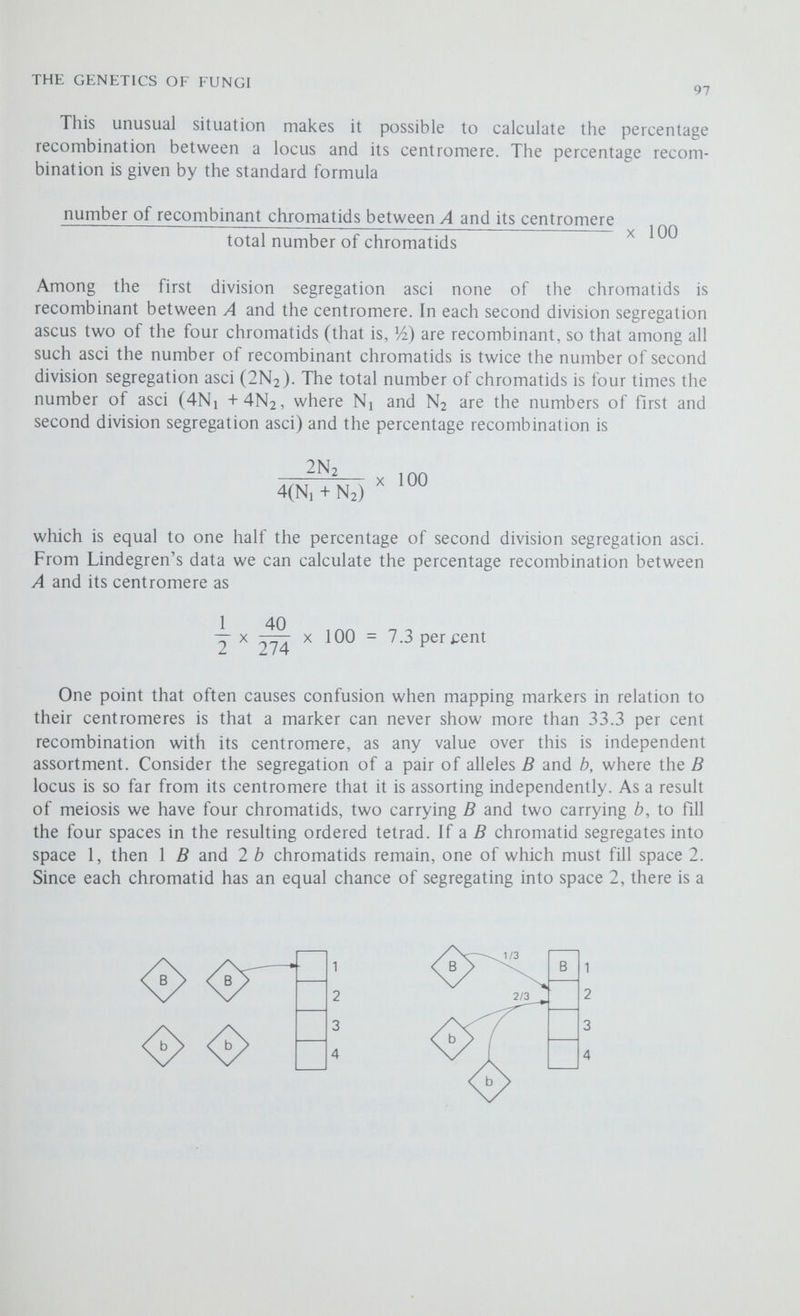 THE GENETICS OF FUNGI

97

This unusual situation makes it possible to calculate the percentage recombination between a locus and its centromere. The percentage recombination is given by the standard formula

$\frac{\text{number of recombinant chromatids between } A \text{ and its centromere}}{\text{total number of chromatids}} \times 100$

Among the first division segregation asci none of the chromatids is recombinant between $A$ and the centromere. In each second division segregation ascus two of the four chromatids (that is, ½) are recombinant, so that among all such asci the number of recombinant chromatids is twice the number of second division segregation asci ($2N_2$). The total number of chromatids is four times the number of asci ($4N_1 + 4N_2$, where $N_1$ and $N_2$ are the numbers of first and second division segregation asci) and the percentage recombination is

$\frac{2N_2}{4(N_1 + N_2)} \times 100$

which is equal to one half the percentage of second division segregation asci. From Lindegren's data we can calculate the percentage recombination between $A$ and its centromere as

$\frac{1}{2} \times \frac{40}{274} \times 100 = 7.3$ per cent

One point that often causes confusion when mapping markers in relation to their centromeres is that a marker can never show more than 33.3 per cent recombination with its centromere, as any value over this is independent assortment. Consider the segregation of a pair of alleles $B$ and $b$, where the $B$ locus is so far from its centromere that it is assorting independently. As a result of meiosis we have four chromatids, two carrying $B$ and two carrying $b$, to fill the four spaces in the resulting ordered tetrad. If a $B$ chromatid segregates into space 1, then 1 $B$ and 2 $b$ chromatids remain, one of which must fill space 2. Since each chromatid has an equal chance of segregating into space 2, there is a

B B 1 2 3 4 b b

B 1/3 2/3 B 1 2 3 4 b b